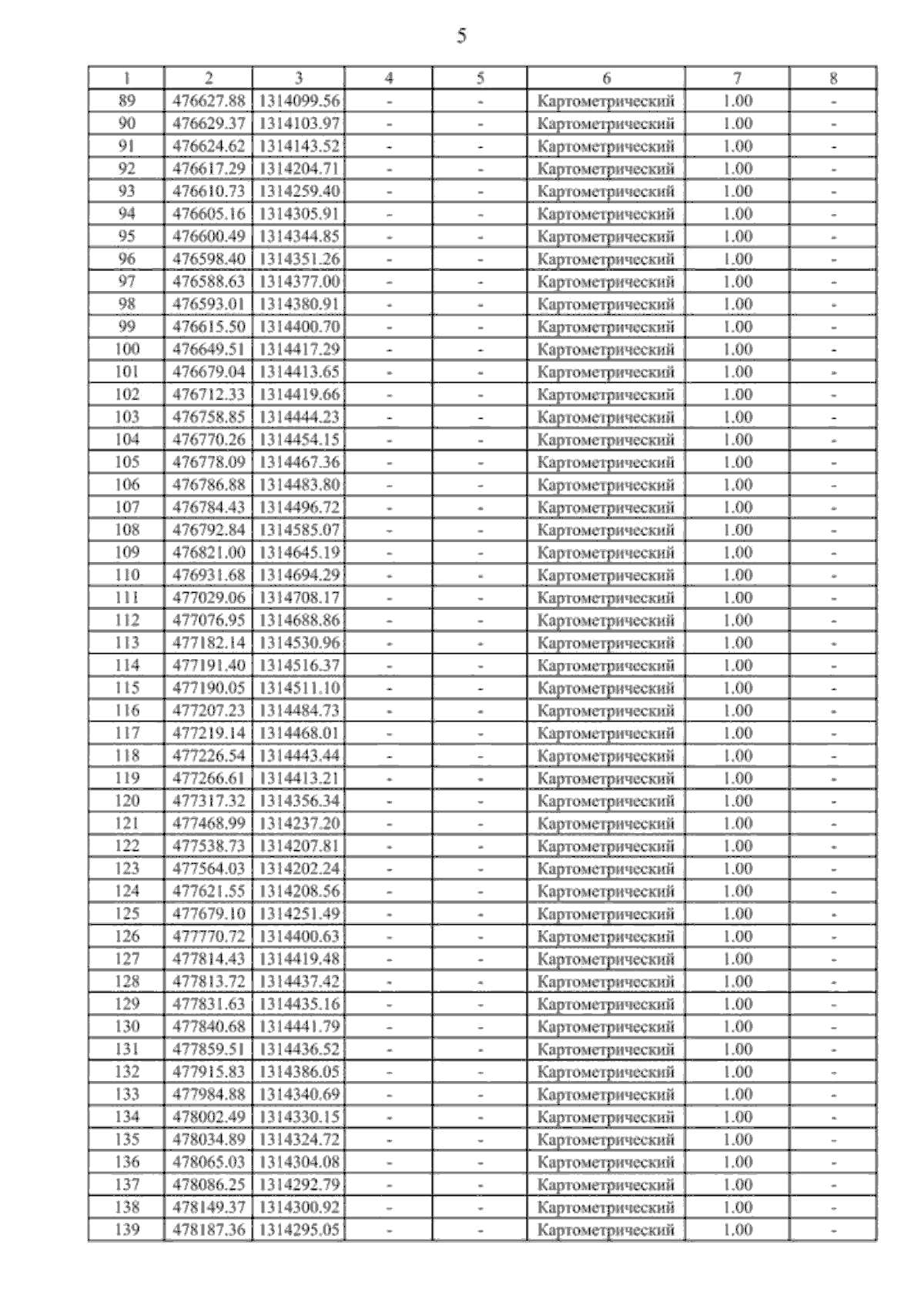 5

| 1 | 2 | 3 | 4 | 5 | 6 | 7 | 8 |
|---|---|---|---|---|---|---|---|
| 89 | 476627.88 | 1314099.56 | - | - | Картометрический | 1.00 | - |
| 90 | 476629.37 | 1314103.97 | - | - | Картометрический | 1.00 | - |
| 91 | 476624.62 | 1314143.52 | - | - | Картометрический | 1.00 | - |
| 92 | 476617.29 | 1314204.71 | - | - | Картометрический | 1.00 | - |
| 93 | 476610.73 | 1314259.40 | - | - | Картометрический | 1.00 | - |
| 94 | 476605.16 | 1314305.91 | - | - | Картометрический | 1.00 | - |
| 95 | 476600.49 | 1314344.85 | - | - | Картометрический | 1.00 | - |
| 96 | 476598.40 | 1314351.26 | - | - | Картометрический | 1.00 | - |
| 97 | 476588.63 | 1314377.00 | - | - | Картометрический | 1.00 | - |
| 98 | 476593.01 | 1314380.91 | - | - | Картометрический | 1.00 | - |
| 99 | 476615.50 | 1314400.70 | - | - | Картометрический | 1.00 | - |
| 100 | 476649.51 | 1314417.29 | - | - | Картометрический | 1.00 | - |
| 101 | 476679.04 | 1314413.65 | - | - | Картометрический | 1.00 | - |
| 102 | 476712.33 | 1314419.66 | - | - | Картометрический | 1.00 | - |
| 103 | 476758.85 | 1314444.23 | - | - | Картометрический | 1.00 | - |
| 104 | 476770.26 | 1314454.15 | - | - | Картометрический | 1.00 | - |
| 105 | 476778.09 | 1314467.36 | - | - | Картометрический | 1.00 | - |
| 106 | 476786.88 | 1314483.80 | - | - | Картометрический | 1.00 | - |
| 107 | 476784.43 | 1314496.72 | - | - | Картометрический | 1.00 | - |
| 108 | 476792.84 | 1314585.07 | - | - | Картометрический | 1.00 | - |
| 109 | 476821.00 | 1314645.19 | - | - | Картометрический | 1.00 | - |
| 110 | 476931.68 | 1314694.29 | - | - | Картометрический | 1.00 | - |
| 111 | 477029.06 | 1314708.17 | - | - | Картометрический | 1.00 | - |
| 112 | 477076.95 | 1314688.86 | - | - | Картометрический | 1.00 | - |
| 113 | 477182.14 | 1314530.96 | - | - | Картометрический | 1.00 | - |
| 114 | 477191.40 | 1314516.37 | - | - | Картометрический | 1.00 | - |
| 115 | 477190.05 | 1314511.10 | - | - | Картометрический | 1.00 | - |
| 116 | 477207.23 | 1314484.73 | - | - | Картометрический | 1.00 | - |
| 117 | 477219.14 | 1314468.01 | - | - | Картометрический | 1.00 | - |
| 118 | 477226.54 | 1314443.44 | - | - | Картометрический | 1.00 | - |
| 119 | 477266.61 | 1314413.21 | - | - | Картометрический | 1.00 | - |
| 120 | 477317.32 | 1314356.34 | - | - | Картометрический | 1.00 | - |
| 121 | 477468.99 | 1314237.20 | - | - | Картометрический | 1.00 | - |
| 122 | 477538.73 | 1314207.81 | - | - | Картометрический | 1.00 | - |
| 123 | 477564.03 | 1314202.24 | - | - | Картометрический | 1.00 | - |
| 124 | 477621.55 | 1314208.56 | - | - | Картометрический | 1.00 | - |
| 125 | 477679.10 | 1314251.49 | - | - | Картометрический | 1.00 | - |
| 126 | 477770.72 | 1314400.63 | - | - | Картометрический | 1.00 | - |
| 127 | 477814.43 | 1314419.48 | - | - | Картометрический | 1.00 | - |
| 128 | 477813.72 | 1314437.42 | - | - | Картометрический | 1.00 | - |
| 129 | 477831.63 | 1314435.16 | - | - | Картометрический | 1.00 | - |
| 130 | 477840.68 | 1314441.79 | - | - | Картометрический | 1.00 | - |
| 131 | 477859.51 | 1314436.52 | - | - | Картометрический | 1.00 | - |
| 132 | 477915.83 | 1314386.05 | - | - | Картометрический | 1.00 | - |
| 133 | 477984.88 | 1314340.69 | - | - | Картометрический | 1.00 | - |
| 134 | 478002.49 | 1314330.15 | - | - | Картометрический | 1.00 | - |
| 135 | 478034.89 | 1314324.72 | - | - | Картометрический | 1.00 | - |
| 136 | 478065.03 | 1314304.08 | - | - | Картометрический | 1.00 | - |
| 137 | 478086.25 | 1314292.79 | - | - | Картометрический | 1.00 | - |
| 138 | 478149.37 | 1314300.92 | - | - | Картометрический | 1.00 | - |
| 139 | 478187.36 | 1314295.05 | - | - | Картометрический | 1.00 | - |